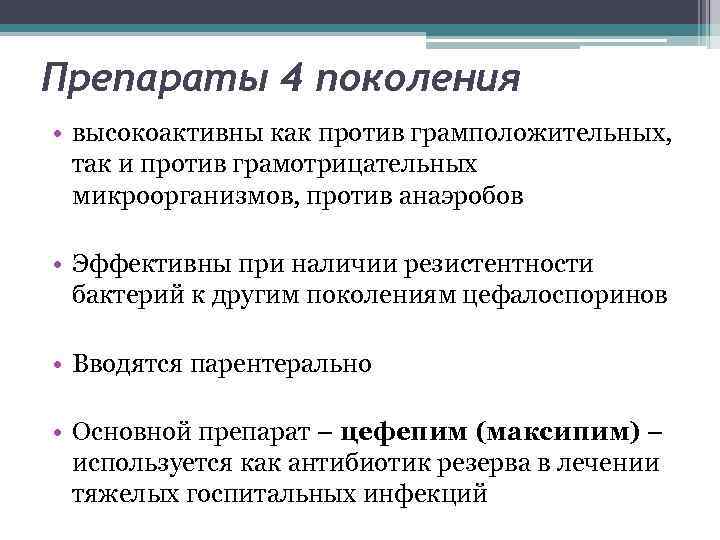 Препараты 4 поколения

• высокоактивны как против грамположительных, так и против грамотрицательных микроорганизмов, против анаэробов

• Эффективны при наличии резистентности бактерий к другим поколениям цефалоспоринов

• Вводятся парентерально

• Основной препарат – цефепим (максипим) – используется как антибиотик резерва в лечении тяжелых госпитальных инфекций